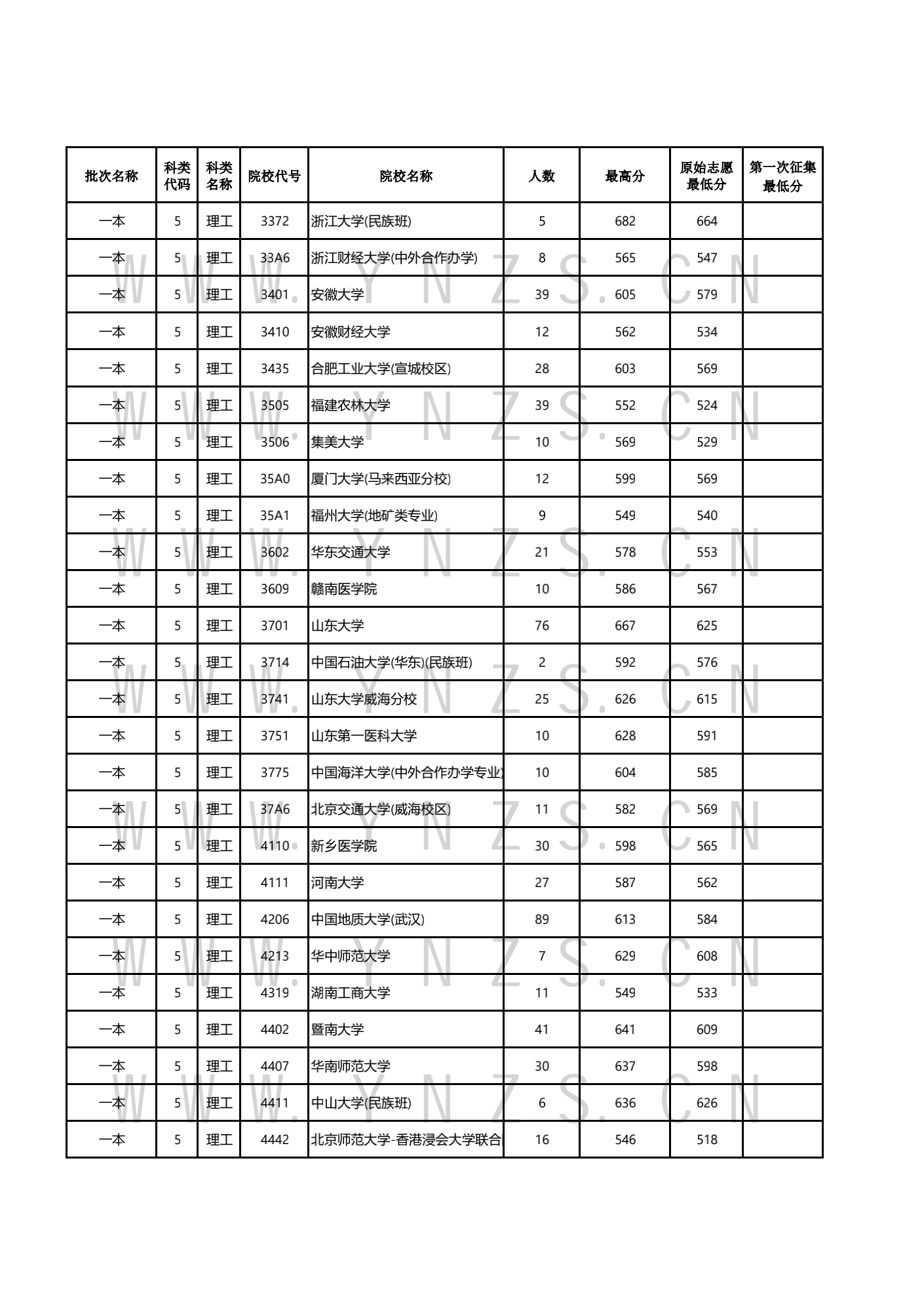 | 批次名称 | 科类代码 | 科类名称 | 院校代号 | 院校名称 | 人数 | 最高分 | 原始志愿最低分 | 第一次征集最低分 |
|---|---|---|---|---|---|---|---|---|
| 一本 | 5 | 理工 | 3372 | 浙江大学(民族班) | 5 | 682 | 664 | |
| 一本 | 5 | 理工 | 33A6 | 浙江财经大学(中外合作办学) | 8 | 565 | 547 | |
| 一本 | 5 | 理工 | 3401 | 安徽大学 | 39 | 605 | 579 | |
| 一本 | 5 | 理工 | 3410 | 安徽财经大学 | 12 | 562 | 534 | |
| 一本 | 5 | 理工 | 3435 | 合肥工业大学(宣城校区) | 28 | 603 | 569 | |
| 一本 | 5 | 理工 | 3505 | 福建农林大学 | 39 | 552 | 524 | |
| 一本 | 5 | 理工 | 3506 | 集美大学 | 10 | 569 | 529 | |
| 一本 | 5 | 理工 | 35A0 | 厦门大学(马来西亚分校) | 12 | 599 | 569 | |
| 一本 | 5 | 理工 | 35A1 | 福州大学(地矿类专业) | 9 | 549 | 540 | |
| 一本 | 5 | 理工 | 3602 | 华东交通大学 | 21 | 578 | 553 | |
| 一本 | 5 | 理工 | 3609 | 赣南医学院 | 10 | 586 | 567 | |
| 一本 | 5 | 理工 | 3701 | 山东大学 | 76 | 667 | 625 | |
| 一本 | 5 | 理工 | 3714 | 中国石油大学(华东)(民族班) | 2 | 592 | 576 | |
| 一本 | 5 | 理工 | 3741 | 山东大学威海分校 | 25 | 626 | 615 | |
| 一本 | 5 | 理工 | 3751 | 山东第一医科大学 | 10 | 628 | 591 | |
| 一本 | 5 | 理工 | 3775 | 中国海洋大学(中外合作办学专业) | 10 | 604 | 585 | |
| 一本 | 5 | 理工 | 37A6 | 北京交通大学(威海校区) | 11 | 582 | 569 | |
| 一本 | 5 | 理工 | 4110 | 新乡医学院 | 30 | 598 | 565 | |
| 一本 | 5 | 理工 | 4111 | 河南大学 | 27 | 587 | 562 | |
| 一本 | 5 | 理工 | 4206 | 中国地质大学(武汉) | 89 | 613 | 584 | |
| 一本 | 5 | 理工 | 4213 | 华中师范大学 | 7 | 629 | 608 | |
| 一本 | 5 | 理工 | 4319 | 湖南工商大学 | 11 | 549 | 533 | |
| 一本 | 5 | 理工 | 4402 | 暨南大学 | 41 | 641 | 609 | |
| 一本 | 5 | 理工 | 4407 | 华南师范大学 | 30 | 637 | 598 | |
| 一本 | 5 | 理工 | 4411 | 中山大学(民族班) | 6 | 636 | 626 | |
| 一本 | 5 | 理工 | 4442 | 北京师范大学-香港浸会大学联合 | 16 | 546 | 518 | |

WWW.YNZS.CN